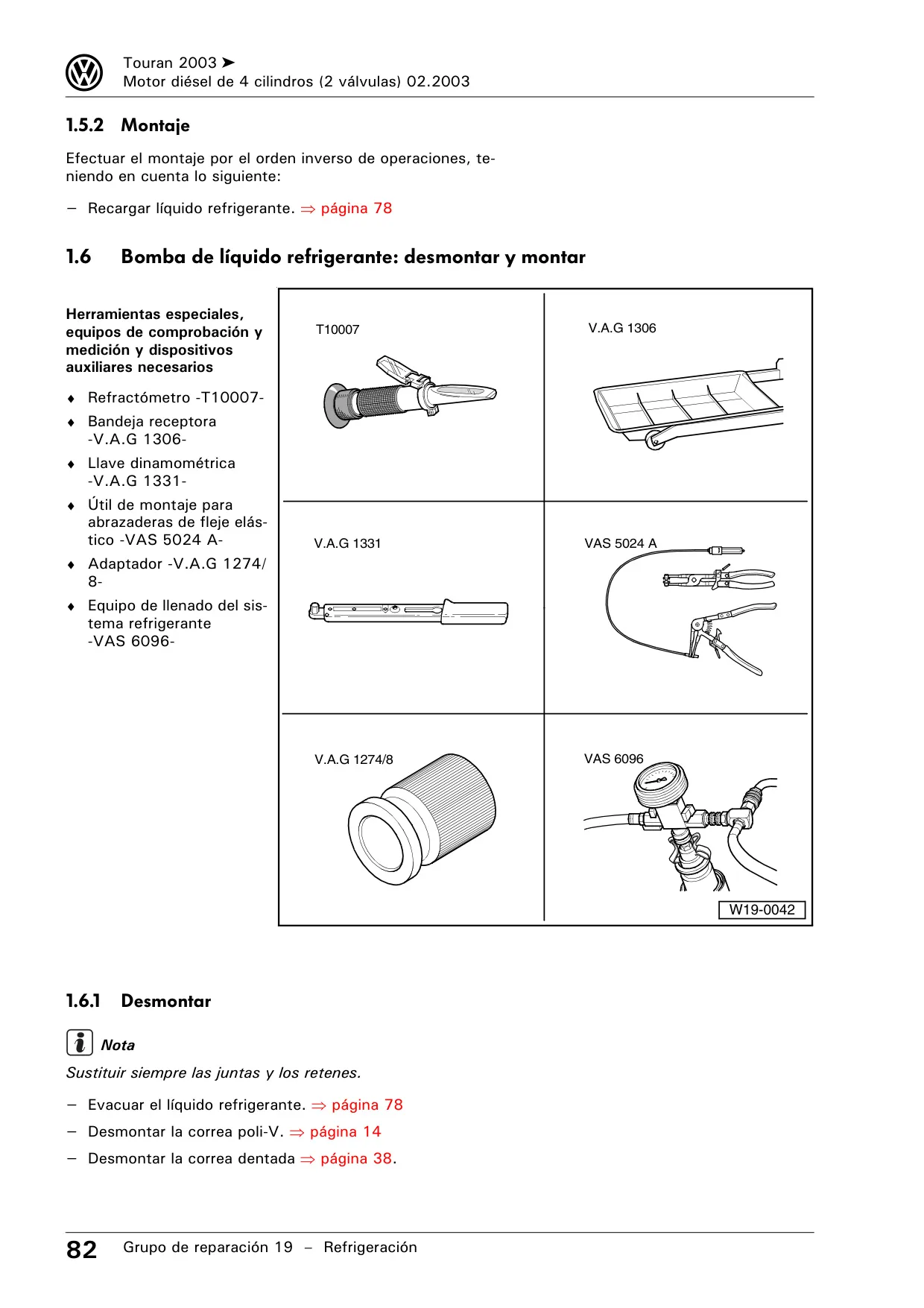 Touran 2003 ➤
Motor diésel de 4 cilindros (2 válvulas) 02.2003

1.5.2 Montaje

Efectuar el montaje por el orden inverso de operaciones, teniendo en cuenta lo siguiente:

– Recargar líquido refrigerante. ⇒ página 78

1.6 Bomba de líquido refrigerante: desmontar y montar

Herramientas especiales, equipos de comprobación y medición y dispositivos auxiliares necesarios

♦ Refractómetro -T10007-
♦ Bandeja receptora -V.A.G 1306-
♦ Llave dinamométrica -V.A.G 1331-
♦ Útil de montaje para abrazaderas de fleje elástico -VAS 5024 A-
♦ Adaptador -V.A.G 1274/8-
♦ Equipo de llenado del sistema refrigerante -VAS 6096-

T10007
V.A.G 1306
V.A.G 1331
VAS 5024 A
V.A.G 1274/8
VAS 6096
W19-0042

1.6.1 Desmontar

Nota

Sustituir siempre las juntas y los retenes.

– Evacuar el líquido refrigerante. ⇒ página 78
– Desmontar la correa poli-V. ⇒ página 14
– Desmontar la correa dentada ⇒ página 38.

82 Grupo de reparación 19 – Refrigeración